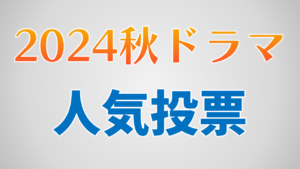 2024秋ドラマ

人気投票